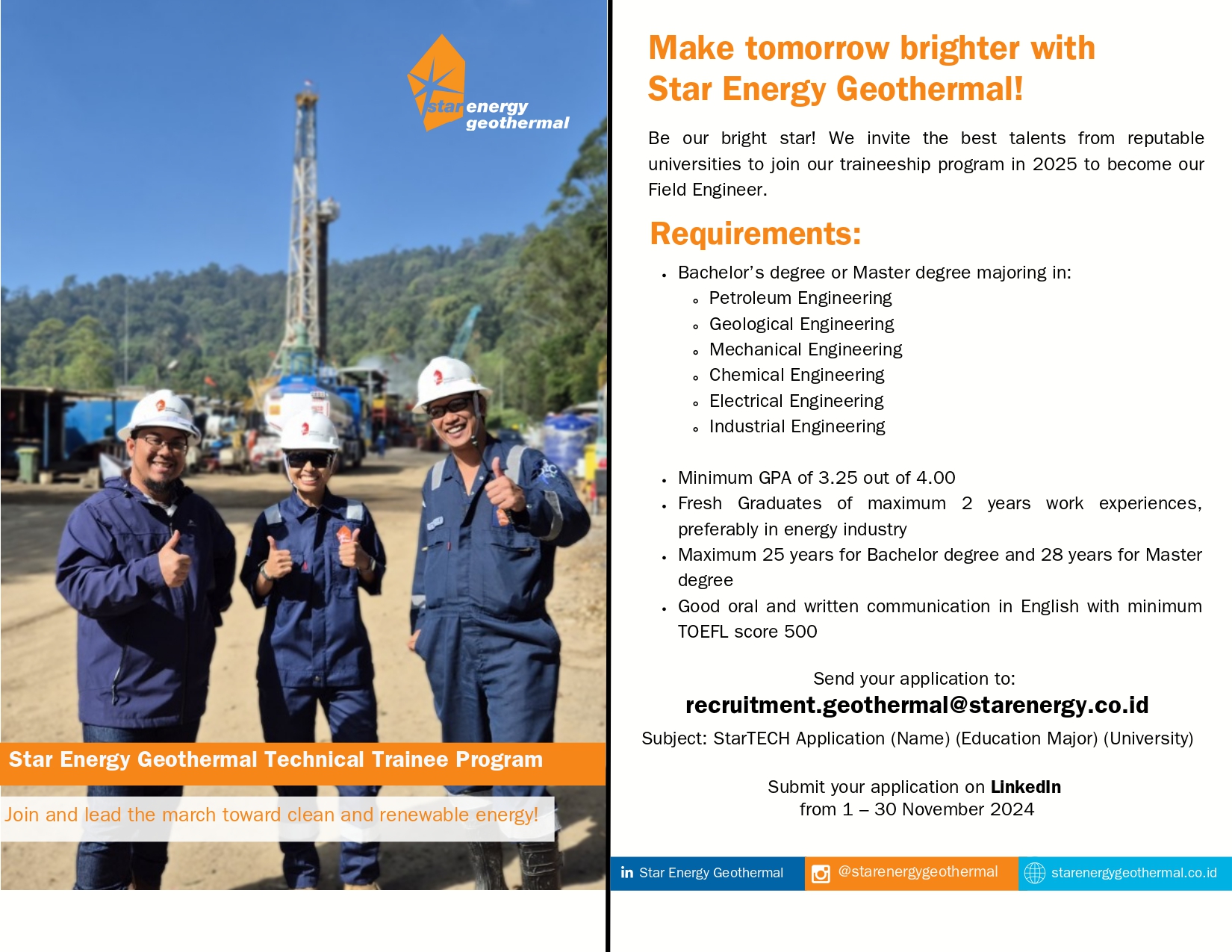 star energy geothermal

Star Energy Geothermal Technical Trainee Program

Join and lead the march toward clean and renewable energy!

Make tomorrow brighter with Star Energy Geothermal!

Be our bright star! We invite the best talents from reputable universities to join our traineeship program in 2025 to become our Field Engineer.

Requirements:

• Bachelor's degree or Master degree majoring in:
  • Petroleum Engineering
  • Geological Engineering
  • Mechanical Engineering
  • Chemical Engineering
  • Electrical Engineering
  • Industrial Engineering

• Minimum GPA of 3.25 out of 4.00
• Fresh Graduates of maximum 2 years work experiences, preferably in energy industry
• Maximum 25 years for Bachelor degree and 28 years for Master degree
• Good oral and written communication in English with minimum TOEFL score 500

Send your application to:
recruitment.geothermal@starenergy.co.id
Subject: StarTECH Application (Name) (Education Major) (University)

Submit your application on LinkedIn
from 1 – 30 November 2024

Star Energy Geothermal
@starenergygeothermal
starenergygeothermal.co.id